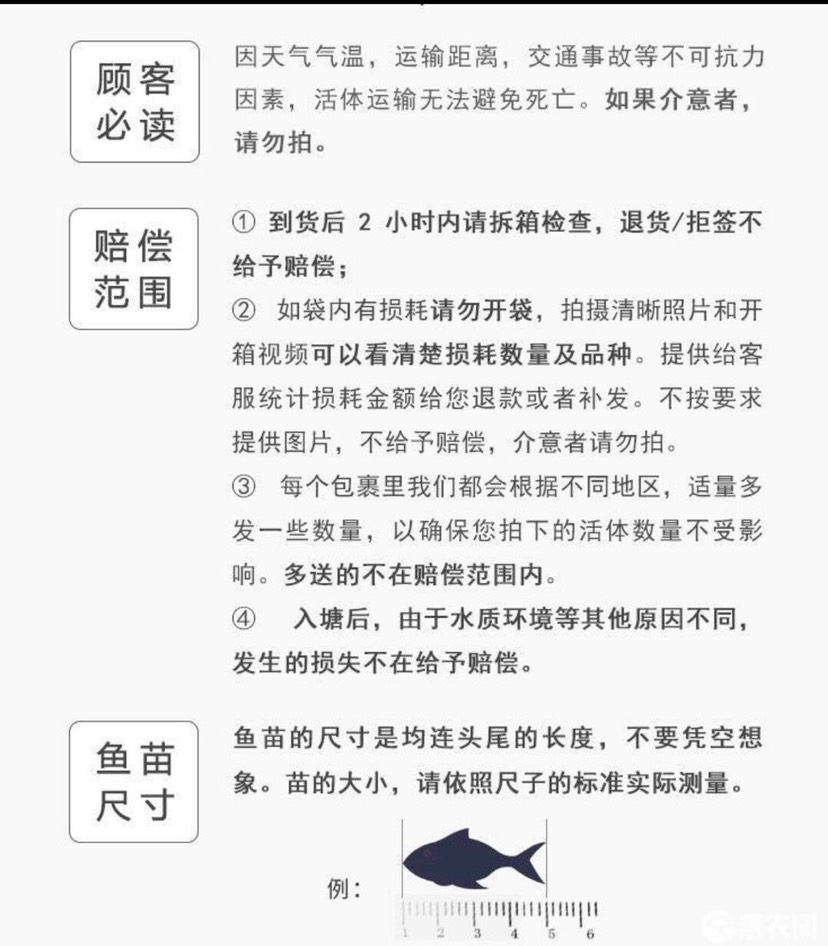 顾客必读

因天气气温，运输距离，交通事故等不可抗力因素，活体运输无法避免死亡。如果介意者，请勿拍。

赔偿范围

① 到货后 2 小时内请拆箱检查，退货/拒签不给予赔偿；
② 如袋内有损耗请勿开袋，拍摄清晰照片和开箱视频可以看清楚损耗数量及品种。提供给客服统计损耗金额给您退款或者补发。不按要求提供图片，不给予赔偿，介意者请勿拍。
③ 每个包裹里我们都会根据不同地区，适量多发一些数量，以确保您拍下的活体数量不受影响。多送的不在赔偿范围内。
④ 入塘后，由于水质环境等其他原因不同，发生的损失不在给予赔偿。

鱼苗尺寸

鱼苗的尺寸是均连头尾的长度，不要凭空想象。苗的大小，请依照尺子的标准实际测量。

例：

1 2 3 4 5 6

惠农网